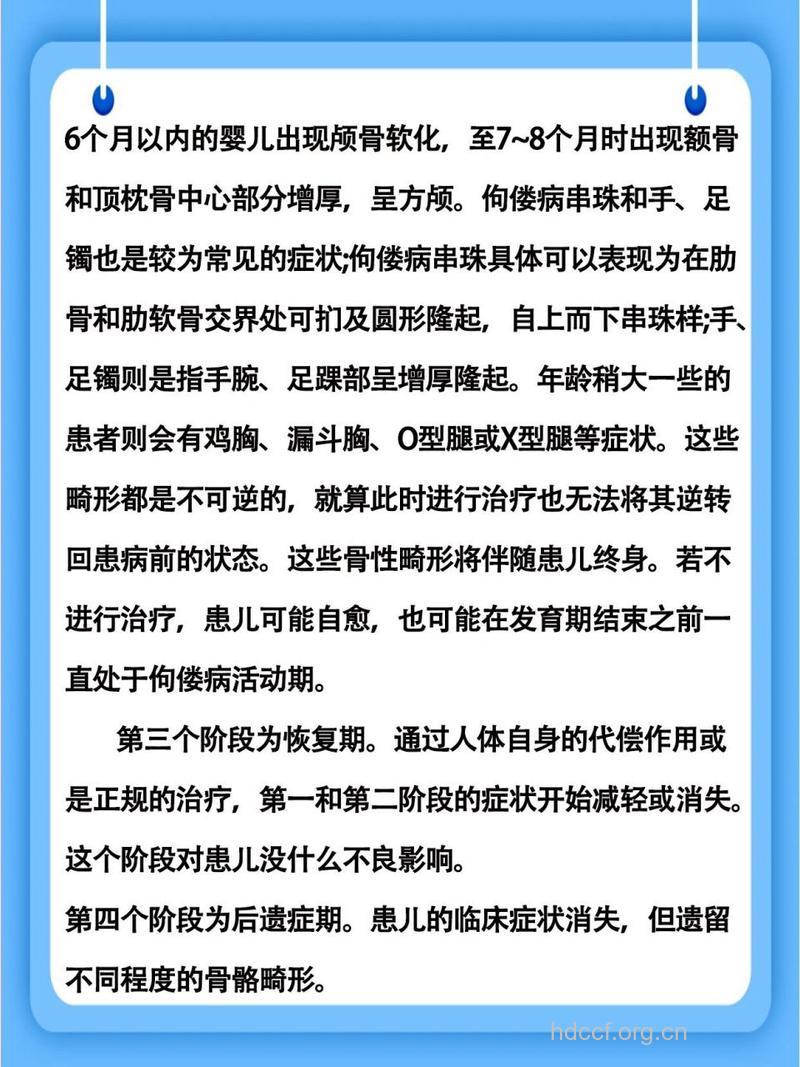 6个月以内的婴儿出现颅骨软化，至7~8个月时出现额骨和顶枕骨中心部分增厚，呈方颅。佝偻病串珠和手、足镯也是较为常见的症状;佝偻病串珠具体可以表现为在肋骨和肋软骨交界处可扪及圆形隆起，自上而下串珠样;手、足镯则是指手腕、足踝部呈增厚隆起。年龄稍大一些的患者则会有鸡胸、漏斗胸、O型腿或X型腿等症状。这些畸形都是不可逆的，就算此时进行治疗也无法将其逆转回患病前的状态。这些骨性畸形将伴随患儿终身。若不进行治疗，患儿可能自愈，也可能在发育期结束之前一直处于佝偻病活动期。

第三个阶段为恢复期。通过人体自身的代偿作用或是正规的治疗，第一和第二阶段的症状开始减轻或消失。这个阶段对患儿没什么不良影响。

第四个阶段为后遗症期。患儿的临床症状消失，但遗留不同程度的骨骼畸形。

hdccf.org.cn